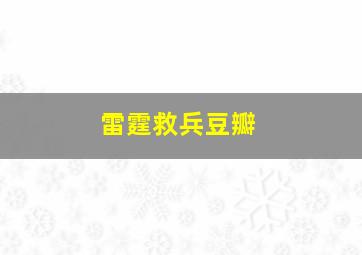 雷霆救兵豆瓣